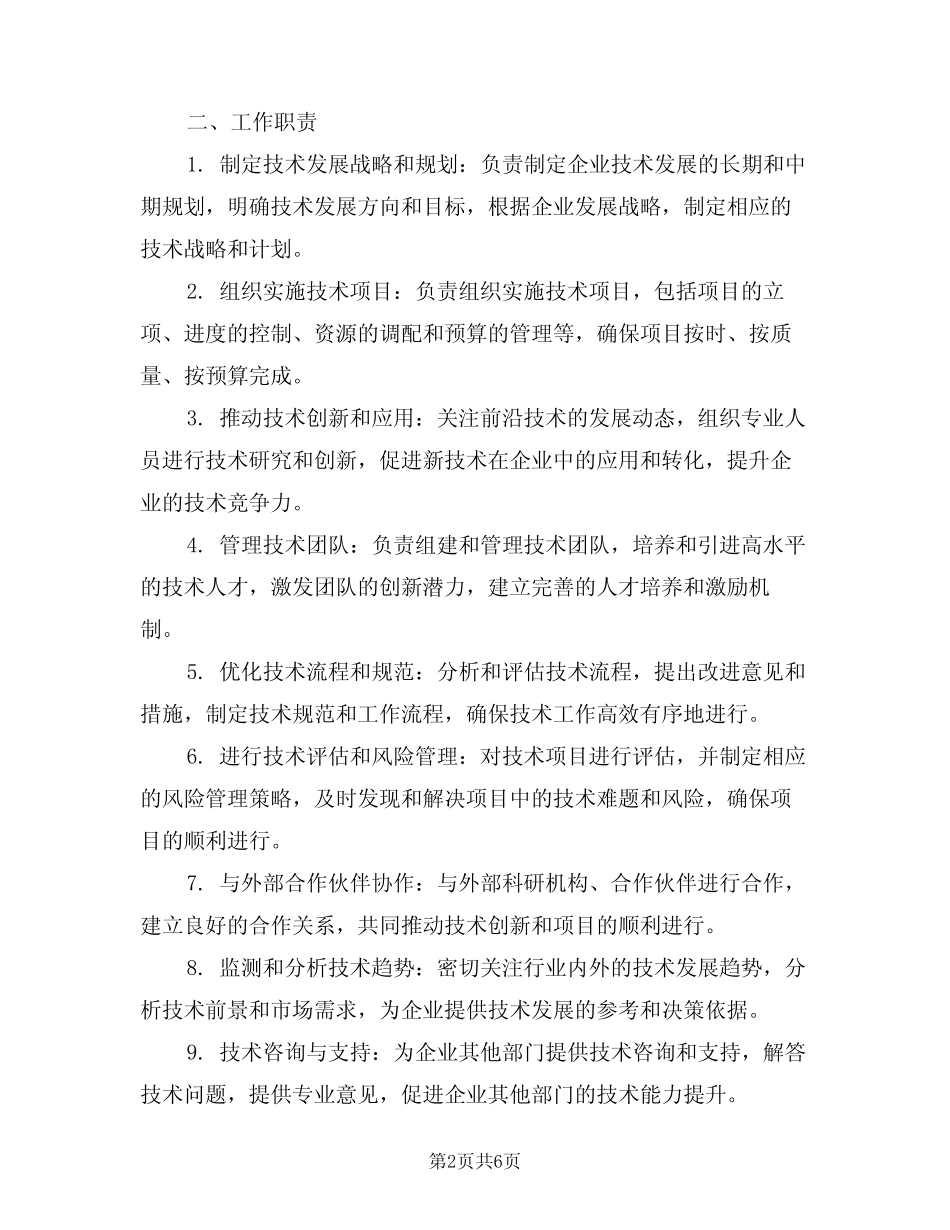 二、工作职责

1. 制定技术发展战略和规划：负责制定企业技术发展的长期和中期规划，明确技术发展方向和目标，根据企业发展战略，制定相应的技术战略和计划。

2. 组织实施技术项目：负责组织实施技术项目，包括项目的立项、进度的控制、资源的调配和预算的管理等，确保项目按时、按质量、按预算完成。

3. 推动技术创新和应用：关注前沿技术的发展动态，组织专业人员进行技术研究和创新，促进新技术在企业中的应用和转化，提升企业的技术竞争力。

4. 管理技术团队：负责组建和管理技术团队，培养和引进高水平的技术人才，激发团队的创新潜力，建立完善的人才培养和激励机制。

5. 优化技术流程和规范：分析和评估技术流程，提出改进意见和措施，制定技术规范和工作流程，确保技术工作高效有序地进行。

6. 进行技术评估和风险管理：对技术项目进行评估，并制定相应的风险管理策略，及时发现和解决项目中的技术难题和风险，确保项目的顺利进行。

7. 与外部合作伙伴协作：与外部科研机构、合作伙伴进行合作，建立良好的合作关系，共同推动技术创新和项目的顺利进行。

8. 监测和分析技术趋势：密切关注行业内外的技术发展趋势，分析技术前景和市场需求，为企业提供技术发展的参考和决策依据。

9. 技术咨询与支持：为企业其他部门提供技术咨询和支持，解答技术问题，提供专业意见，促进企业其他部门的技术能力提升。

第2页共6页